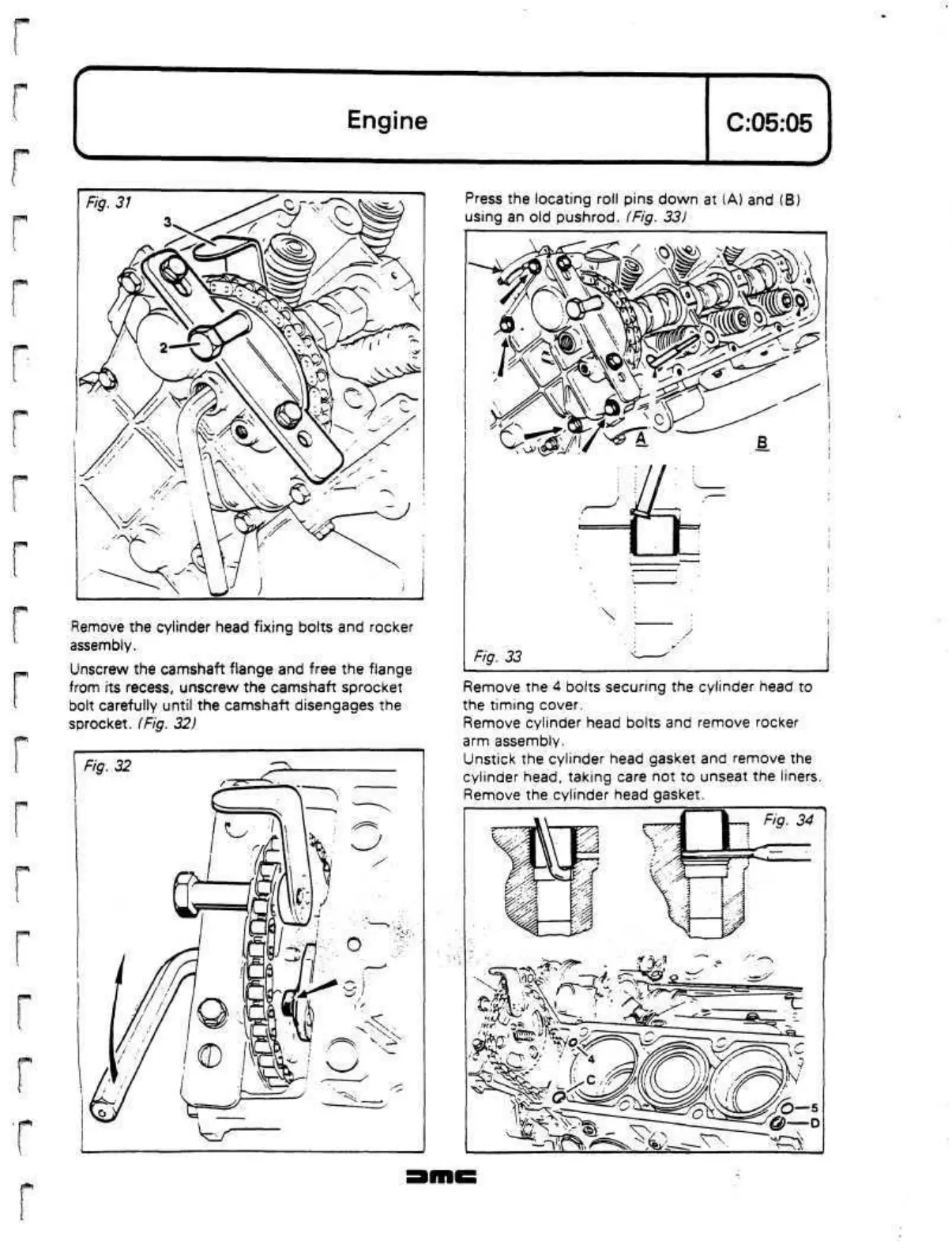 Engine

C:05:05

Fig. 31

3

2

Remove the cylinder head fixing bolts and rocker assembly.

Unscrew the camshaft flange and free the flange from its recess, unscrew the camshaft sprocket bolt carefully until the camshaft disengages the sprocket. (Fig. 32)

Fig. 32

Press the locating roll pins down at (A) and (B) using an old pushrod. (Fig. 33)

A

B

Fig. 33

Remove the 4 bolts securing the cylinder head to the timing cover.

Remove cylinder head bolts and remove rocker arm assembly.

Unstick the cylinder head gasket and remove the cylinder head, taking care not to unseat the liners.

Remove the cylinder head gasket.

Fig. 34

4

C

5

D

DMC